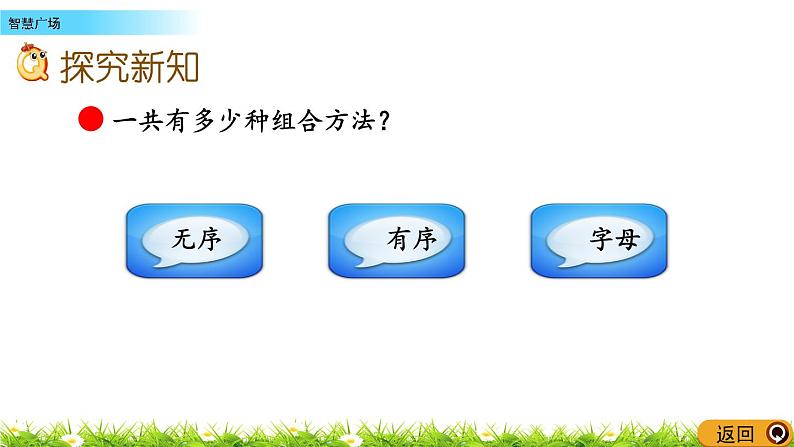 智慧广场

探究新知

一共有多少种组合方法？

无序

有序

字母

返回